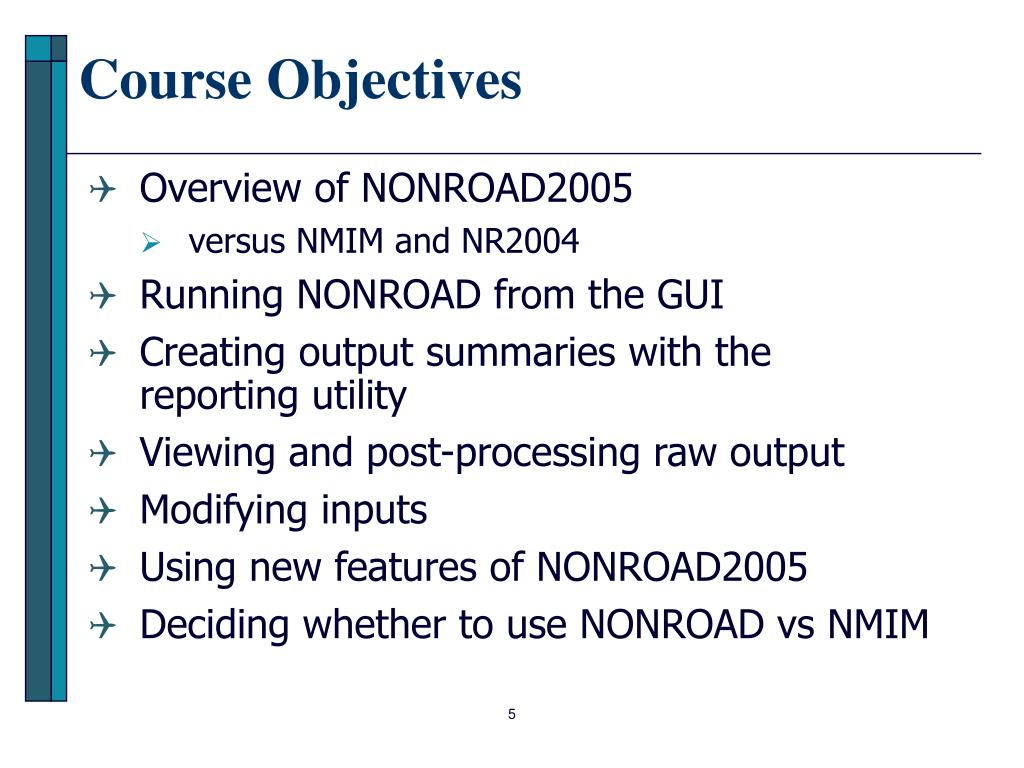 Course Objectives

✈ Overview of NONROAD2005
➢ versus NMIM and NR2004
✈ Running NONROAD from the GUI
✈ Creating output summaries with the reporting utility
✈ Viewing and post-processing raw output
✈ Modifying inputs
✈ Using new features of NONROAD2005
✈ Deciding whether to use NONROAD vs NMIM

5